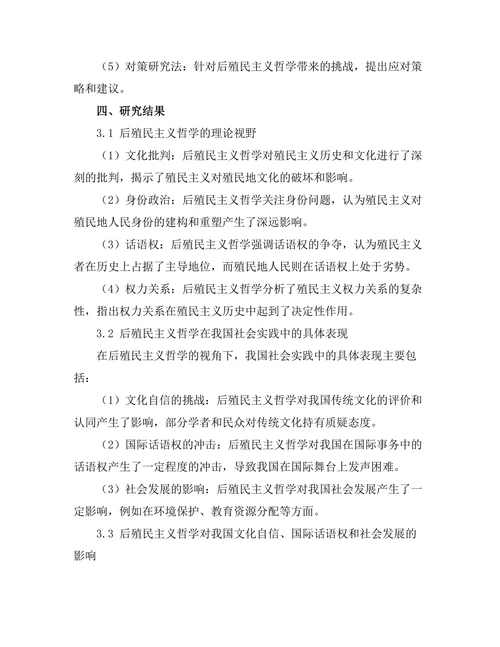 （5）对策研究法：针对后殖民主义哲学带来的挑战，提出应对策略和建议。

四、研究结果

3.1 后殖民主义哲学的理论视野

（1）文化批判：后殖民主义哲学对殖民主义历史和文化进行了深刻的批判，揭示了殖民主义对殖民地文化的破坏和影响。

（2）身份政治：后殖民主义哲学关注身份问题，认为殖民主义对殖民地人民身份的建构和重塑产生了深远影响。

（3）话语权：后殖民主义哲学强调话语权的争夺，认为殖民主义者在历史上占据了主导地位，而殖民地人民则在话语权上处于劣势。

（4）权力关系：后殖民主义哲学分析了殖民主义权力关系的复杂性，指出权力关系在殖民主义历史中起到了决定性作用。

3.2 后殖民主义哲学在我国社会实践中的具体表现

在后殖民主义哲学的视角下，我国社会实践中的具体表现主要包括：

（1）文化自信的挑战：后殖民主义哲学对我国传统文化的评价和认同产生了影响，部分学者和民众对传统文化持有质疑态度。

（2）国际话语权的冲击：后殖民主义哲学对我国在国际事务中的话语权产生了一定程度的冲击，导致我国在国际舞台上发声困难。

（3）社会发展的影响：后殖民主义哲学对我国社会发展产生了一定影响，例如在环境保护、教育资源分配等方面。

3.3 后殖民主义哲学对我国文化自信、国际话语权和社会发展的影响